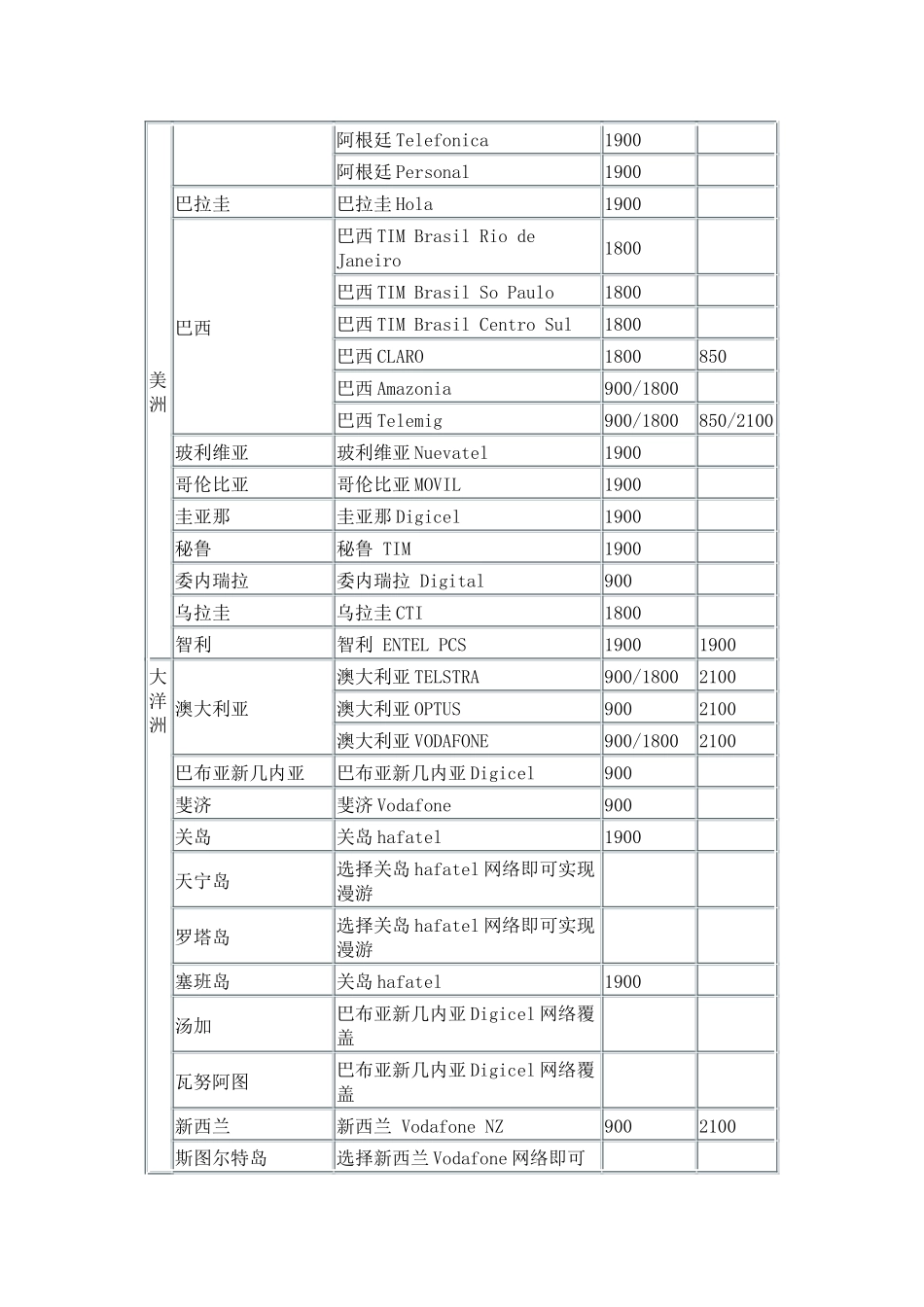 | | | | | |
|---|---|---|---|---|
| 美洲 | | 阿根廷Telefonica | 1900 | |
| | | 阿根廷Personal | 1900 | |
| | 巴拉圭 | 巴拉圭Hola | 1900 | |
| | 巴西 | 巴西TIM Brasil Rio de Janeiro | 1800 | |
| | | 巴西TIM Brasil So Paulo | 1800 | |
| | | 巴西TIM Brasil Centro Sul | 1800 | |
| | | 巴西CLARO | 1800 | 850 |
| | | 巴西Amazonia | 900/1800 | |
| | | 巴西Telemig | 900/1800 | 850/2100 |
| | 玻利维亚 | 玻利维亚Nuevatel | 1900 | |
| | 哥伦比亚 | 哥伦比亚MOVIL | 1900 | |
| | 圭亚那 | 圭亚那Digicel | 1900 | |
| | 秘鲁 | 秘鲁 TIM | 1900 | |
| | 委内瑞拉 | 委内瑞拉 Digital | 900 | |
| | 乌拉圭 | 乌拉圭CTI | 1800 | |
| | 智利 | 智利 ENTEL PCS | 1900 | 1900 |
| 大洋洲 | 澳大利亚 | 澳大利亚TELSTRA | 900/1800 | 2100 |
| | | 澳大利亚OPTUS | 900 | 2100 |
| | | 澳大利亚VODAFONE | 900/1800 | 2100 |
| | 巴布亚新几内亚 | 巴布亚新几内亚Digicel | 900 | |
| | 斐济 | 斐济Vodafone | 900 | |
| | 关岛 | 关岛hafatel | 1900 | |
| | 天宁岛 | 选择关岛hafatel网络即可实现漫游 | | |
| | 罗塔岛 | 选择关岛hafatel网络即可实现漫游 | | |
| | 塞班岛 | 关岛hafatel | 1900 | |
| | 汤加 | 巴布亚新几内亚Digicel网络覆盖 | | |
| | 瓦努阿图 | 巴布亚新几内亚Digicel网络覆盖 | | |
| | 新西兰 | 新西兰 Vodafone NZ | 900 | 2100 |
| | 斯图尔特岛 | 选择新西兰Vodafone网络即可 | | |